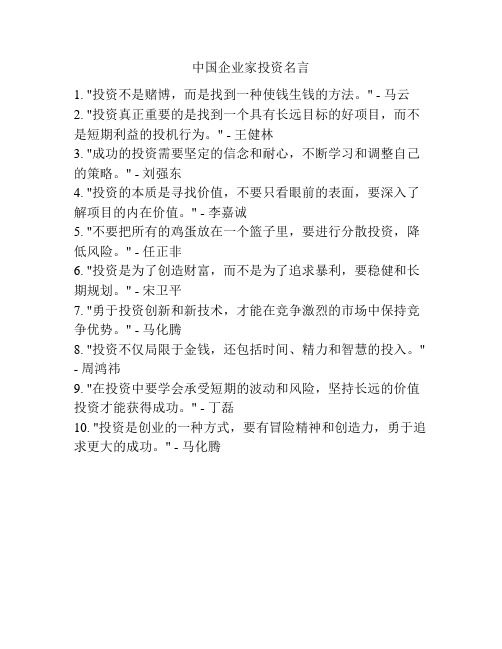 中国企业家投资名言

1. "投资不是赌博，而是找到一种使钱生钱的方法。" - 马云
2. "投资真正重要的是找到一个具有长远目标的好项目，而不是短期利益的投机行为。" - 王健林
3. "成功的投资需要坚定的信念和耐心，不断学习和调整自己的策略。" - 刘强东
4. "投资的本质是寻找价值，不要只看眼前的表面，要深入了解项目的内在价值。" - 李嘉诚
5. "不要把所有的鸡蛋放在一个篮子里，要进行分散投资，降低风险。" - 任正非
6. "投资是为了创造财富，而不是为了追求暴利，要稳健和长期规划。" - 宋卫平
7. "勇于投资创新和新技术，才能在竞争激烈的市场中保持竞争优势。" - 马化腾
8. "投资不仅局限于金钱，还包括时间、精力和智慧的投入。" - 周鸿祎
9. "在投资中要学会承受短期的波动和风险，坚持长远的价值投资才能获得成功。" - 丁磊
10. "投资是创业的一种方式，要有冒险精神和创造力，勇于追求更大的成功。" - 马化腾